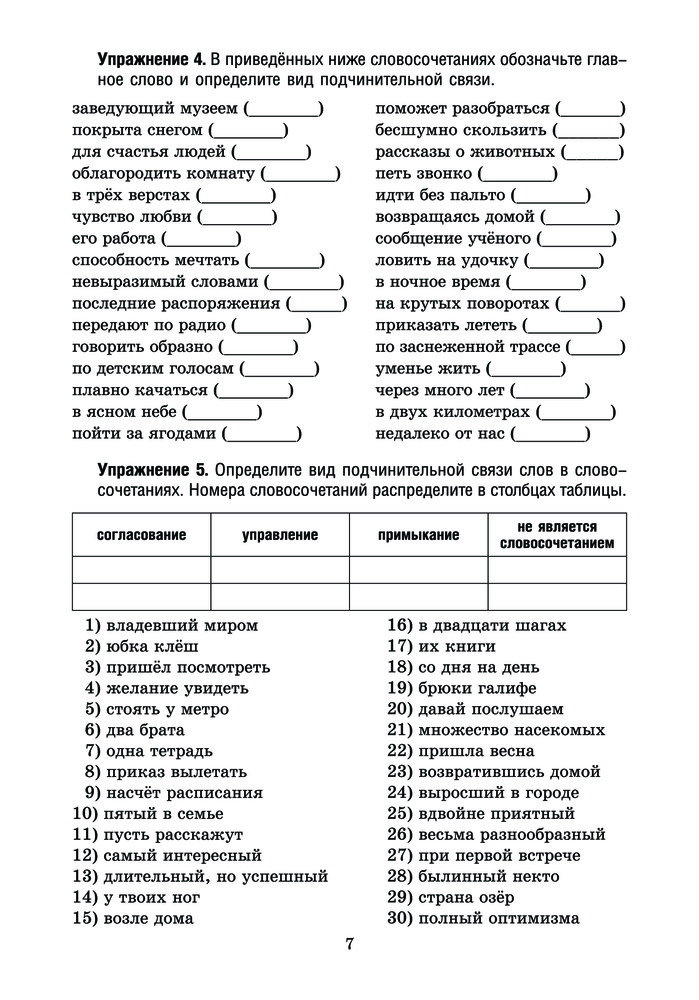 **Упражнение 4.** В приведённых ниже словосочетаниях обозначьте главное слово и определите вид подчинительной связи.

заведующий музеем (________)
покрыта снегом (________)
для счастья людей (________)
облагородить комнату (________)
в трёх верстах (________)
чувство любви (________)
его работа (________)
способность мечтать (________)
невыразимый словами (________)
последние распоряжения (________)
передают по радио (________)
говорить образно (________)
по детским голосам (________)
плавно качаться (________)
в ясном небе (________)
пойти за ягодами (________)

поможет разобраться (________)
бесшумно скользить (________)
рассказы о животных (________)
петь звонко (________)
идти без пальто (________)
возвращаясь домой (________)
сообщение учёного (________)
ловить на удочку (________)
в ночное время (________)
на крутых поворотах (________)
приказать лететь (________)
по заснеженной трассе (________)
уменье жить (________)
через много лет (________)
в двух километрах (________)
недалеко от нас (________)

**Упражнение 5.** Определите вид подчинительной связи слов в словосочетаниях. Номера словосочетаний распределите в столбцах таблицы.

| согласование | управление | примыкание | не является словосочетанием |
|---|---|---|---|
| | | | |
| | | | |

1) владевший миром
2) юбка клёш
3) пришёл посмотреть
4) желание увидеть
5) стоять у метро
6) два брата
7) одна тетрадь
8) приказ вылетать
9) насчёт расписания
10) пятый в семье
11) пусть расскажут
12) самый интересный
13) длительный, но успешный
14) у твоих ног
15) возле дома

16) в двадцати шагах
17) их книги
18) со дня на день
19) брюки галифе
20) давай послушаем
21) множество насекомых
22) пришла весна
23) возвратившись домой
24) выросший в городе
25) вдвойне приятный
26) весьма разнообразный
27) при первой встрече
28) былинный некто
29) страна озёр
30) полный оптимизма

7